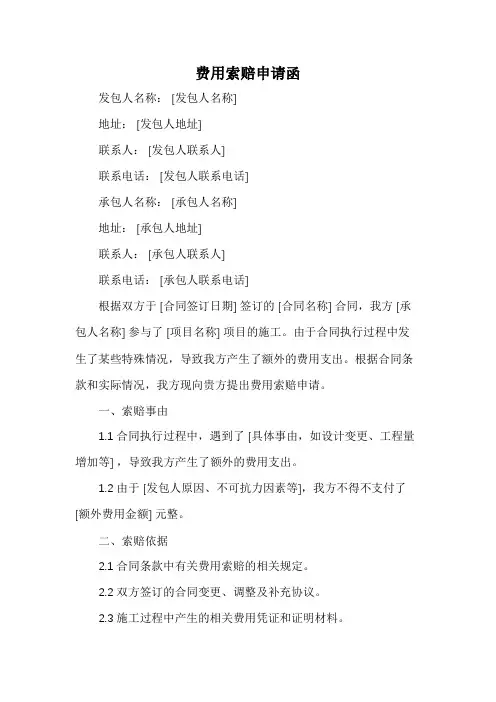 费用索赔申请函

发包人名称：[发包人名称]

地址：[发包人地址]

联系人：[发包人联系人]

联系电话：[发包人联系电话]

承包人名称：[承包人名称]

地址：[承包人地址]

联系人：[承包人联系人]

联系电话：[承包人联系电话]

根据双方于 [合同签订日期] 签订的 [合同名称] 合同，我方 [承包人名称] 参与了 [项目名称] 项目的施工。由于合同执行过程中发生了某些特殊情况，导致我方产生了额外的费用支出。根据合同条款和实际情况，我方现向贵方提出费用索赔申请。

一、索赔事由

1.1 合同执行过程中，遇到了 [具体事由，如设计变更、工程量增加等]，导致我方产生了额外的费用支出。

1.2 由于 [发包人原因、不可抗力因素等]，我方不得不支付了 [额外费用金额] 元整。

二、索赔依据

2.1 合同条款中有关费用索赔的相关规定。

2.2 双方签订的合同变更、调整及补充协议。

2.3 施工过程中产生的相关费用凭证和证明材料。